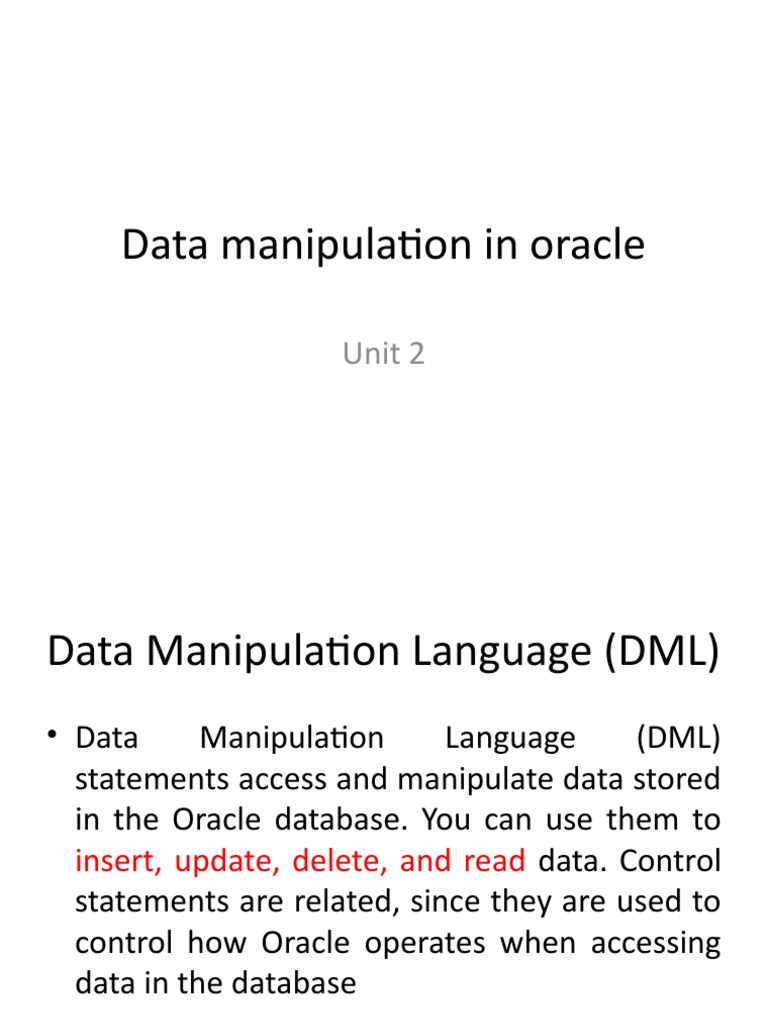 Data manipulation in oracle

Unit 2

Data Manipulation Language (DML)

• Data Manipulation Language (DML) statements access and manipulate data stored in the Oracle database. You can use them to insert, update, delete, and read data. Control statements are related, since they are used to control how Oracle operates when accessing data in the database